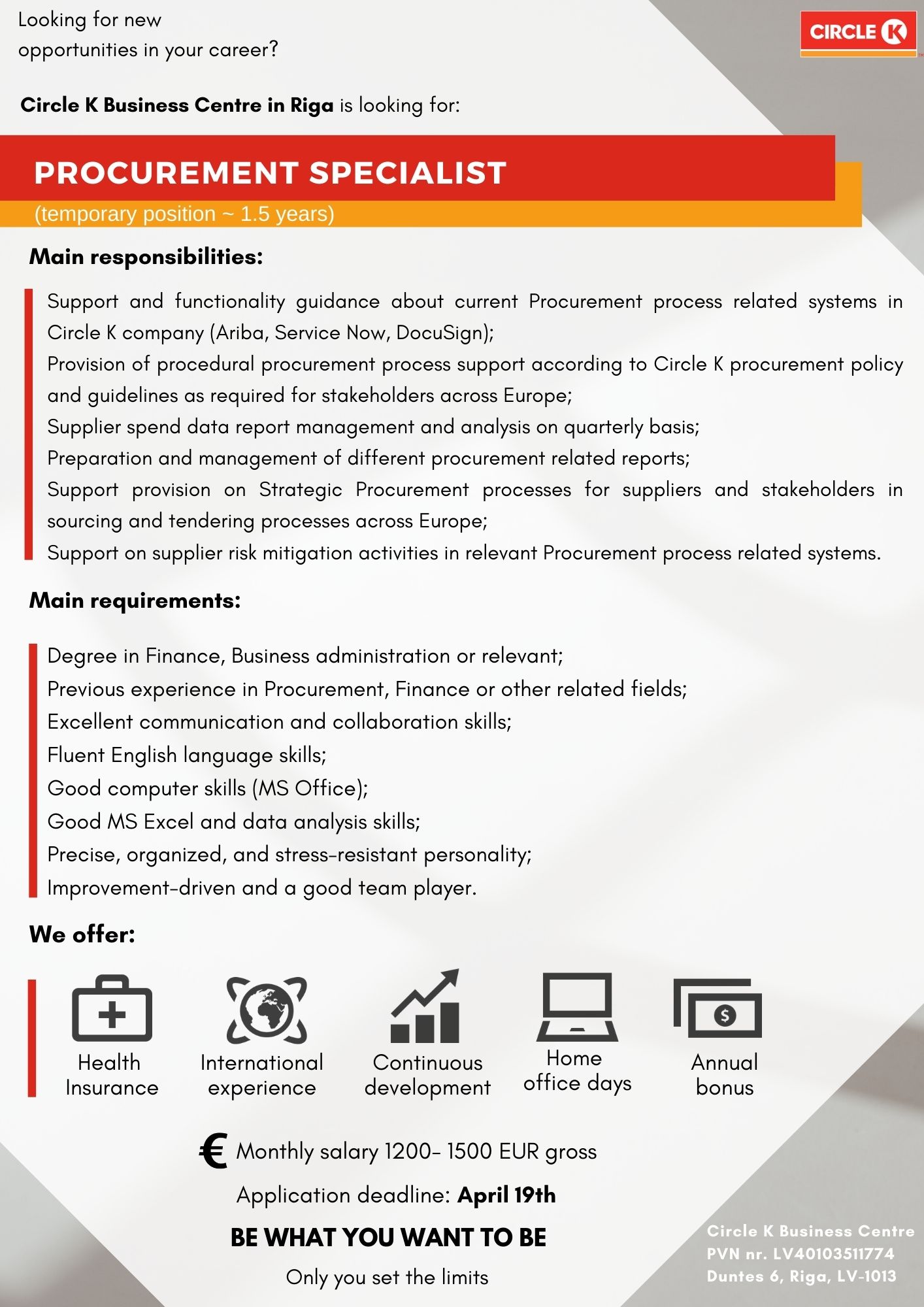 Looking for new opportunities in your career?

CIRCLE K

Circle K Business Centre in Riga is looking for:

PROCUREMENT SPECIALIST

(temporary position ~ 1.5 years)

Main responsibilities:

Support and functionality guidance about current Procurement process related systems in Circle K company (Ariba, Service Now, DocuSign);
Provision of procedural procurement process support according to Circle K procurement policy and guidelines as required for stakeholders across Europe;
Supplier spend data report management and analysis on quarterly basis;
Preparation and management of different procurement related reports;
Support provision on Strategic Procurement processes for suppliers and stakeholders in sourcing and tendering processes across Europe;
Support on supplier risk mitigation activities in relevant Procurement process related systems.

Main requirements:

Degree in Finance, Business administration or relevant;
Previous experience in Procurement, Finance or other related fields;
Excellent communication and collaboration skills;
Fluent English language skills;
Good computer skills (MS Office);
Good MS Excel and data analysis skills;
Precise, organized, and stress-resistant personality;
Improvement-driven and a good team player.

We offer:

Health Insurance

International experience

Continuous development

Home office days

Annual bonus

€ Monthly salary 1200- 1500 EUR gross

Application deadline: April 19th

BE WHAT YOU WANT TO BE

Only you set the limits

Circle K Business Centre
PVN nr. LV40103511774
Duntes 6, Riga, LV-1013